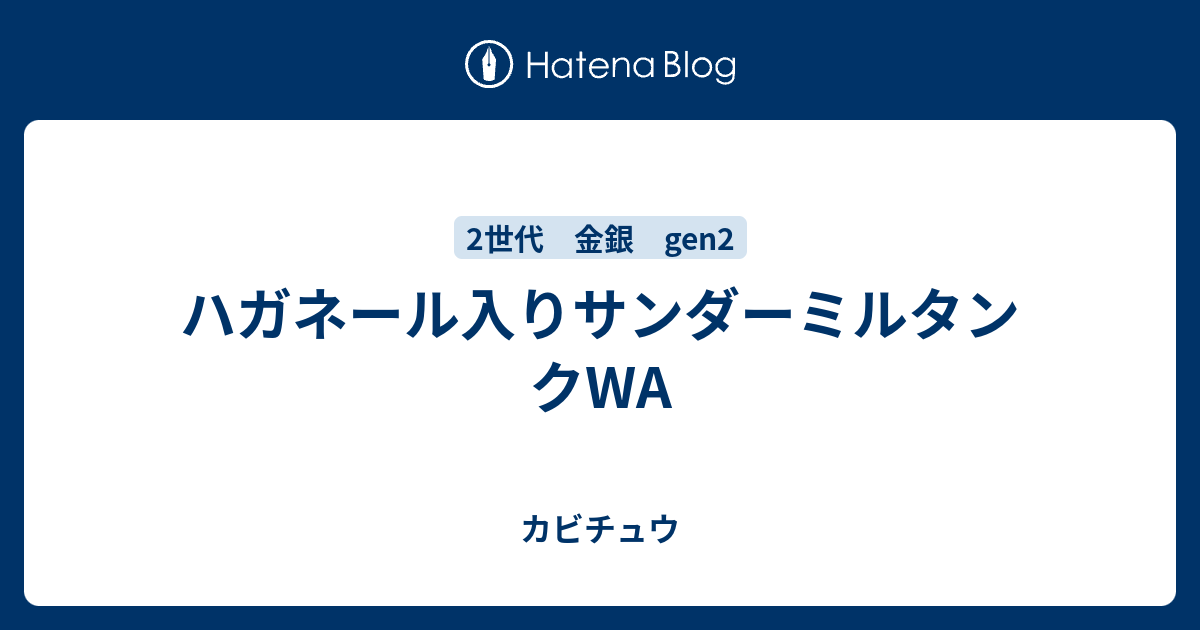 Hatena Blog

2世代　金銀　gen2

ハガネール入りサンダーミルタンクWA

カビチュウ